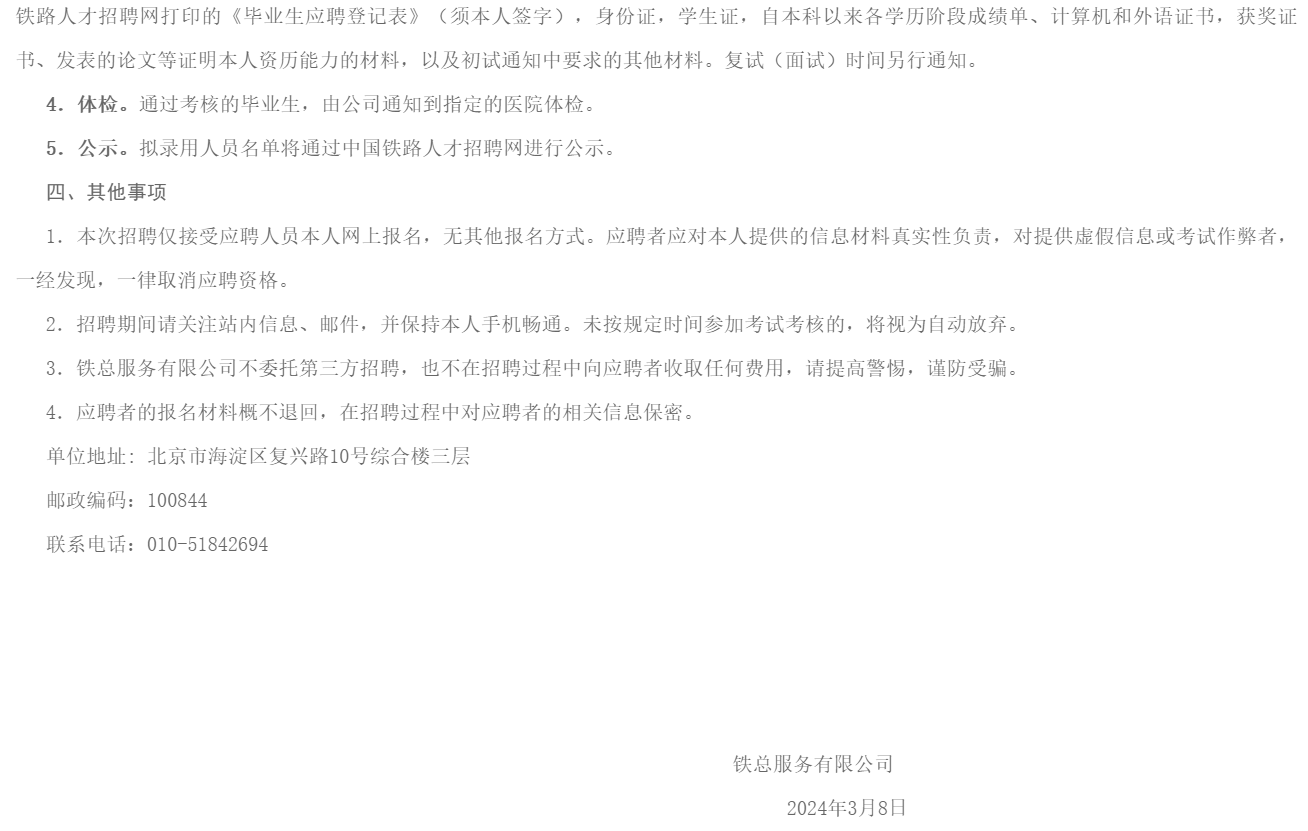 铁路人才招聘网打印的《毕业生应聘登记表》（须本人签字），身份证，学生证，自本科以来各学历阶段成绩单、计算机和外语证书，获奖证书、发表的论文等证明本人资历能力的材料，以及初试通知中要求的其他材料。复试（面试）时间另行通知。

4.体检。通过考核的毕业生，由公司通知到指定的医院体检。

5.公示。拟录用人员名单将通过中国铁路人才招聘网进行公示。

四、其他事项

1.本次招聘仅接受应聘人员本人网上报名，无其他报名方式。应聘者应对本人提供的信息材料真实性负责，对提供虚假信息或考试作弊者，一经发现，一律取消应聘资格。

2.招聘期间请关注站内信息、邮件，并保持本人手机畅通。未按规定时间参加考试考核的，将视为自动放弃。

3.铁总服务有限公司不委托第三方招聘，也不在招聘过程中向应聘者收取任何费用，请提高警惕，谨防受骗。

4.应聘者的报名材料概不退回，在招聘过程中对应聘者的相关信息保密。

单位地址：北京市海淀区复兴路10号综合楼三层

邮政编码：100844

联系电话：010-51842694

铁总服务有限公司

2024年3月8日